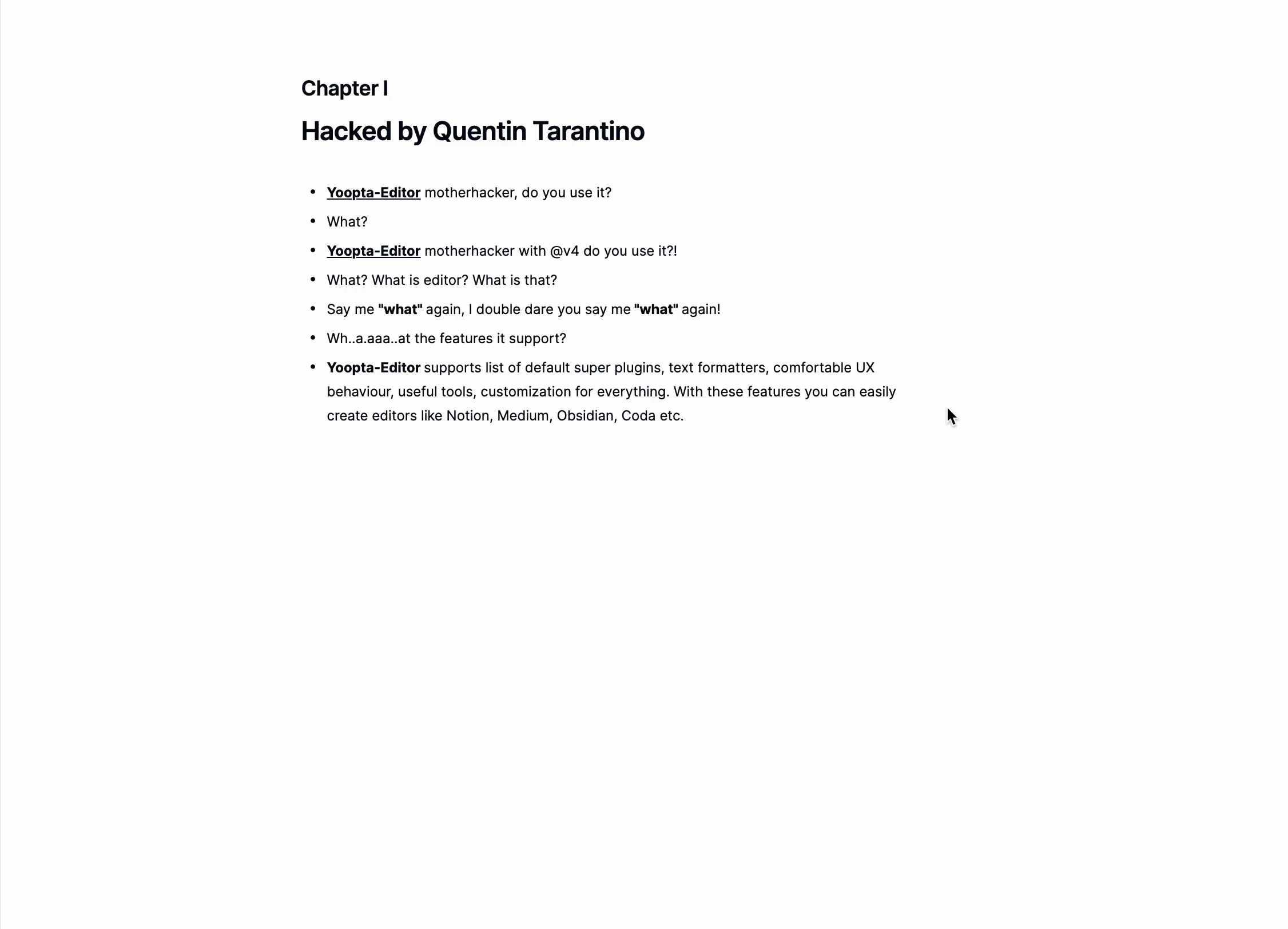 Chapter I

Hacked by Quentin Tarantino

- Yoopta-Editor motherhacker, do you use it?
- What?
- Yoopta-Editor motherhacker with @v4 do you use it?!
- What? What is editor? What is that?
- Say me "what" again, I double dare you say me "what" again!
- Wh..a.aaa..at the features it support?
- Yoopta-Editor supports list of default super plugins, text formatters, comfortable UX behaviour, useful tools, customization for everything. With these features you can easily create editors like Notion, Medium, Obsidian, Coda etc.